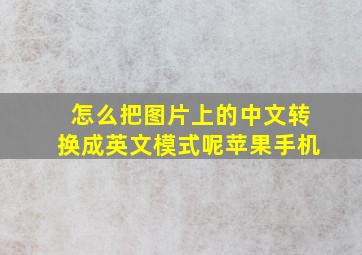 怎么把图片上的中文转换成英文模式呢苹果手机